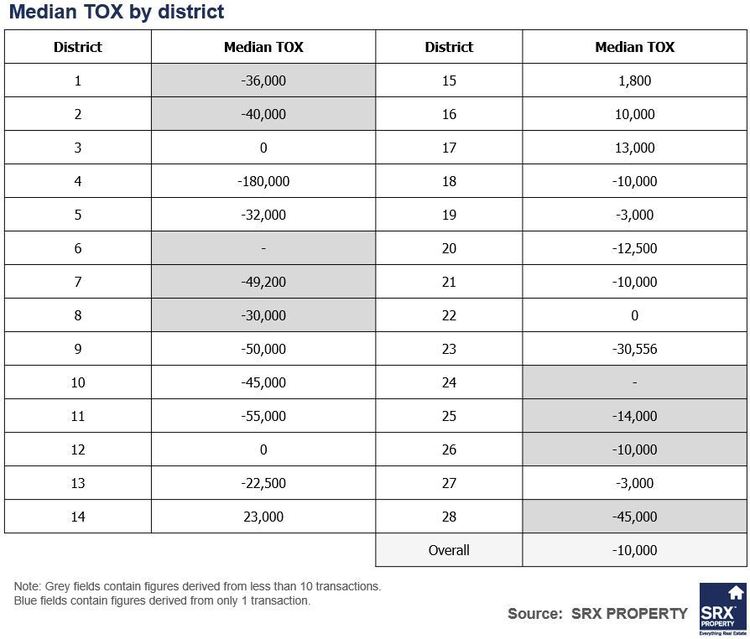 Median TOX by district

| District | Median TOX | District | Median TOX |
|---|---|---|---|
| 1 | -36,000 | 15 | 1,800 |
| 2 | -40,000 | 16 | 10,000 |
| 3 | 0 | 17 | 13,000 |
| 4 | -180,000 | 18 | -10,000 |
| 5 | -32,000 | 19 | -3,000 |
| 6 | - | 20 | -12,500 |
| 7 | -49,200 | 21 | -10,000 |
| 8 | -30,000 | 22 | 0 |
| 9 | -50,000 | 23 | -30,556 |
| 10 | -45,000 | 24 | - |
| 11 | -55,000 | 25 | -14,000 |
| 12 | 0 | 26 | -10,000 |
| 13 | -22,500 | 27 | -3,000 |
| 14 | 23,000 | 28 | -45,000 |
| | | Overall | -10,000 |

Note: Grey fields contain figures derived from less than 10 transactions.
Blue fields contain figures derived from only 1 transaction.

Source: SRX PROPERTY

SRX PROPERTY Everything Real Estate